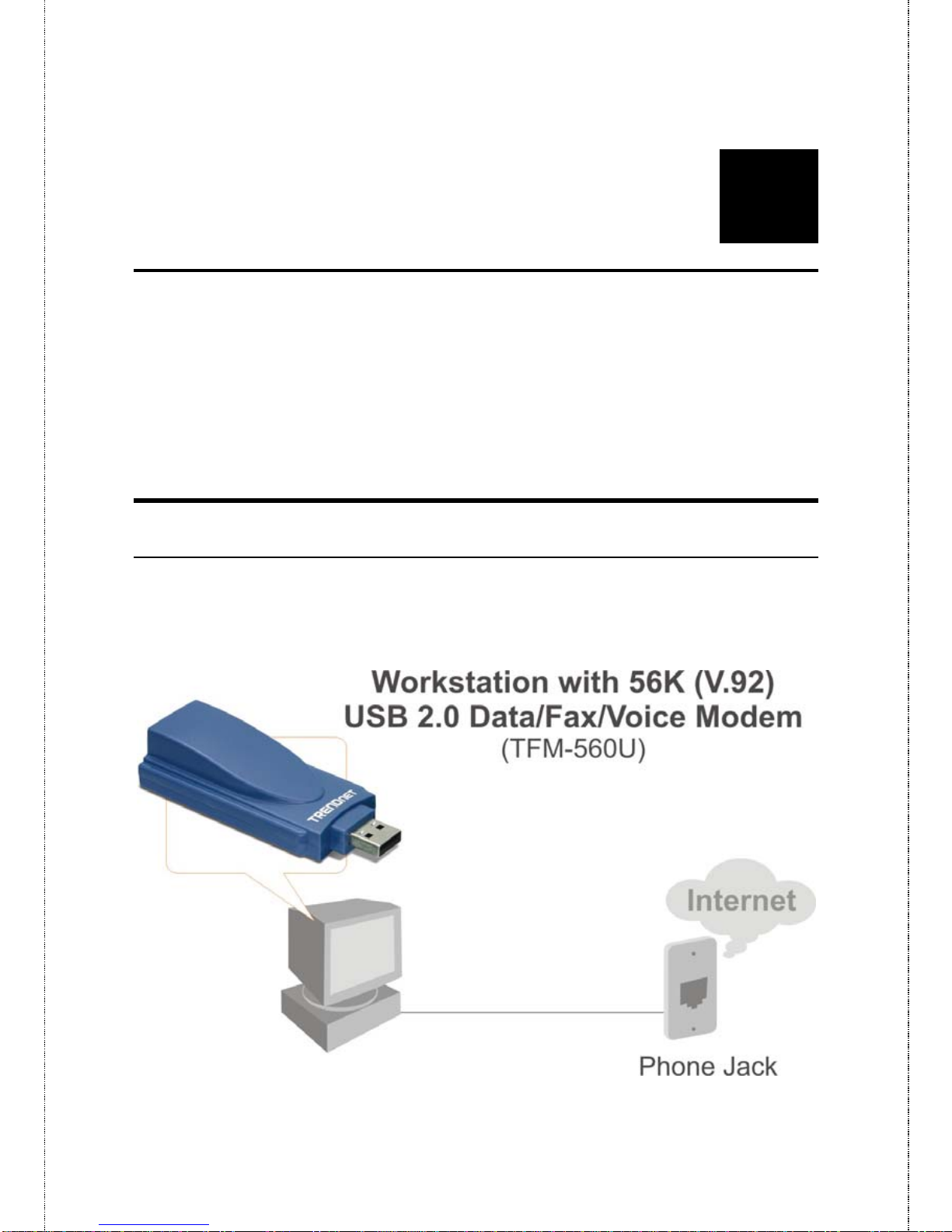 Workstation with 56K (V.92)
USB 2.0 Data/Fax/Voice Modem
(TFM-560U)

TRENDnet

Internet

Phone Jack